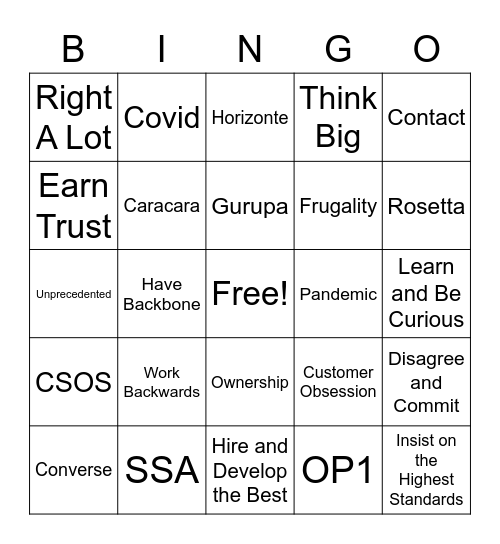 | B | I | N | G | O |
|---|---|---|---|---|
| Right A Lot | Covid | Horizonte | Think Big | Contact |
| Earn Trust | Caracara | Gurupa | Frugality | Rosetta |
| Unprecedented | Have Backbone | Free! | Pandemic | Learn and Be Curious |
| CSOS | Work Backwards | Ownership | Customer Obsession | Disagree and Commit |
| Converse | SSA | Hire and Develop the Best | OP1 | Insist on the Highest Standards |